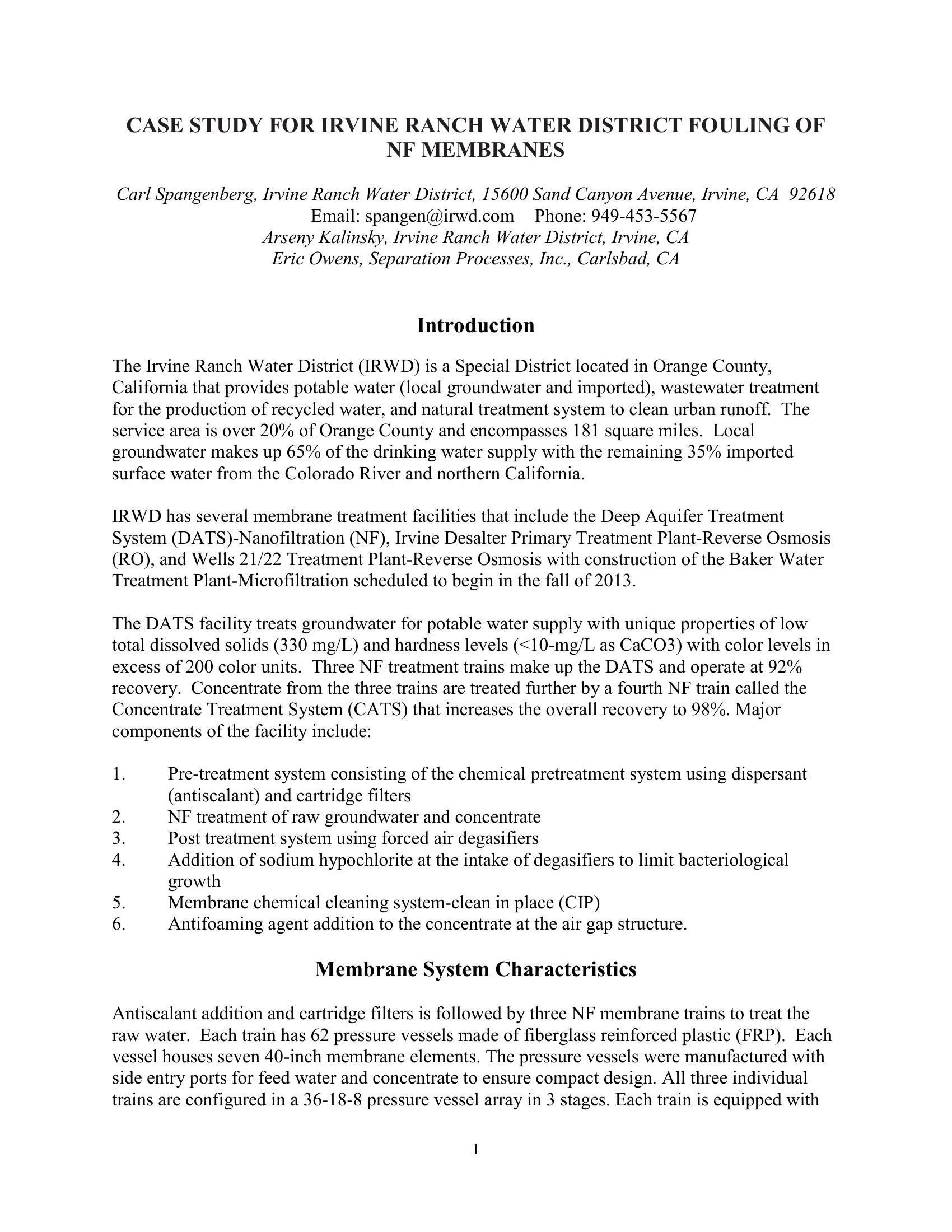 CASE STUDY FOR IRVINE RANCH WATER DISTRICT FOULING OF NF MEMBRANES

Carl Spangenberg, Irvine Ranch Water District, 15600 Sand Canyon Avenue, Irvine, CA 92618
Email: spangen@irwd.com Phone: 949-453-5567
Arseny Kalinsky, Irvine Ranch Water District, Irvine, CA
Eric Owens, Separation Processes, Inc., Carlsbad, CA

Introduction

The Irvine Ranch Water District (IRWD) is a Special District located in Orange County, California that provides potable water (local groundwater and imported), wastewater treatment for the production of recycled water, and natural treatment system to clean urban runoff. The service area is over 20% of Orange County and encompasses 181 square miles. Local groundwater makes up 65% of the drinking water supply with the remaining 35% imported surface water from the Colorado River and northern California.

IRWD has several membrane treatment facilities that include the Deep Aquifer Treatment System (DATS)-Nanofiltration (NF), Irvine Desalter Primary Treatment Plant-Reverse Osmosis (RO), and Wells 21/22 Treatment Plant-Reverse Osmosis with construction of the Baker Water Treatment Plant-Microfiltration scheduled to begin in the fall of 2013.

The DATS facility treats groundwater for potable water supply with unique properties of low total dissolved solids (330 mg/L) and hardness levels (<10-mg/L as CaCO3) with color levels in excess of 200 color units. Three NF treatment trains make up the DATS and operate at 92% recovery. Concentrate from the three trains are treated further by a fourth NF train called the Concentrate Treatment System (CATS) that increases the overall recovery to 98%. Major components of the facility include:

1. Pre-treatment system consisting of the chemical pretreatment system using dispersant (antiscalant) and cartridge filters
2. NF treatment of raw groundwater and concentrate
3. Post treatment system using forced air degasifiers
4. Addition of sodium hypochlorite at the intake of degasifiers to limit bacteriological growth
5. Membrane chemical cleaning system-clean in place (CIP)
6. Antifoaming agent addition to the concentrate at the air gap structure.

Membrane System Characteristics

Antiscalant addition and cartridge filters is followed by three NF membrane trains to treat the raw water. Each train has 62 pressure vessels made of fiberglass reinforced plastic (FRP). Each vessel houses seven 40-inch membrane elements. The pressure vessels were manufactured with side entry ports for feed water and concentrate to ensure compact design. All three individual trains are configured in a 36-18-8 pressure vessel array in 3 stages. Each train is equipped with

1